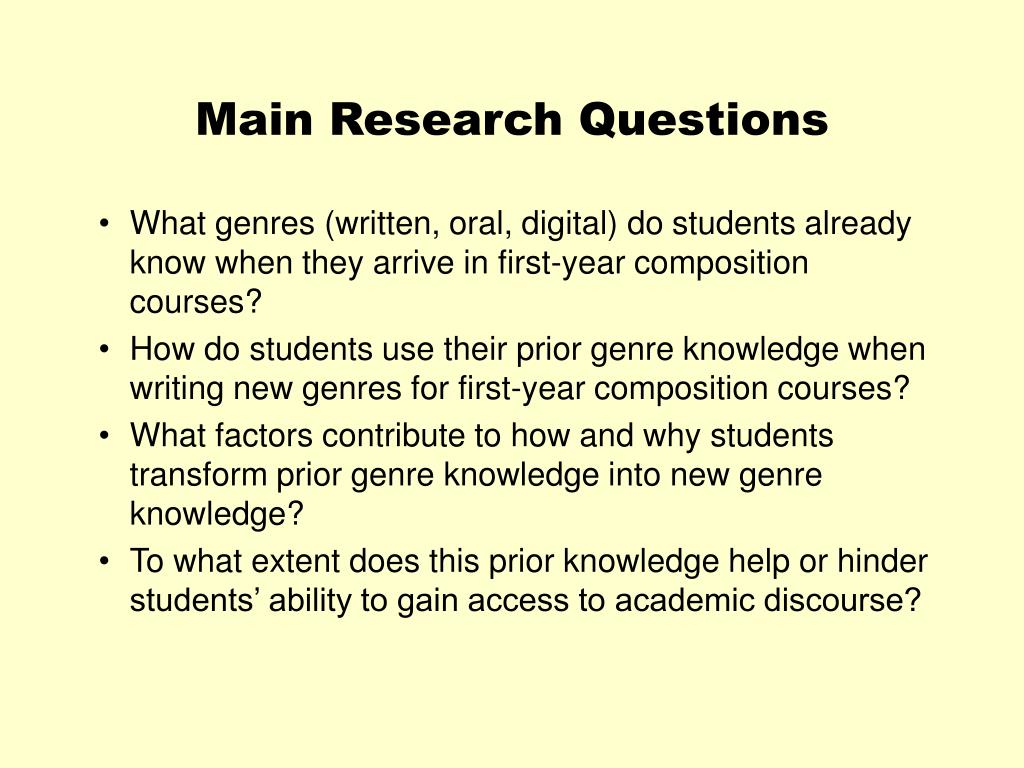 Main Research Questions

• What genres (written, oral, digital) do students already know when they arrive in first-year composition courses?
• How do students use their prior genre knowledge when writing new genres for first-year composition courses?
• What factors contribute to how and why students transform prior genre knowledge into new genre knowledge?
• To what extent does this prior knowledge help or hinder students' ability to gain access to academic discourse?